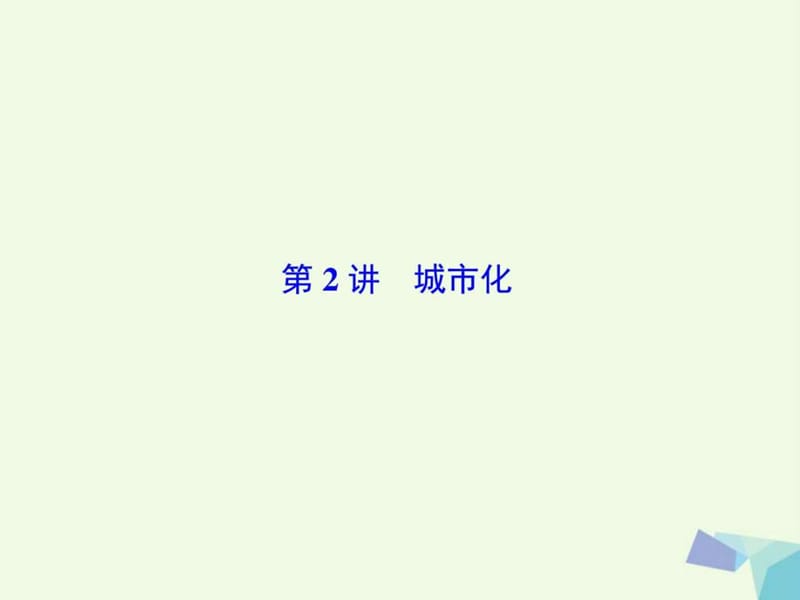 第 2 讲　城市化